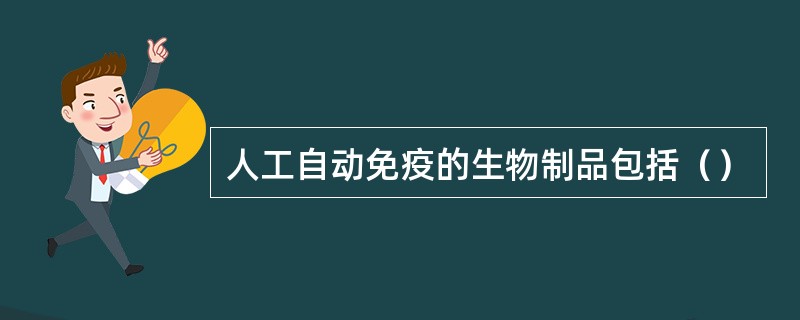 人工自动免疫的生物制品包括（）